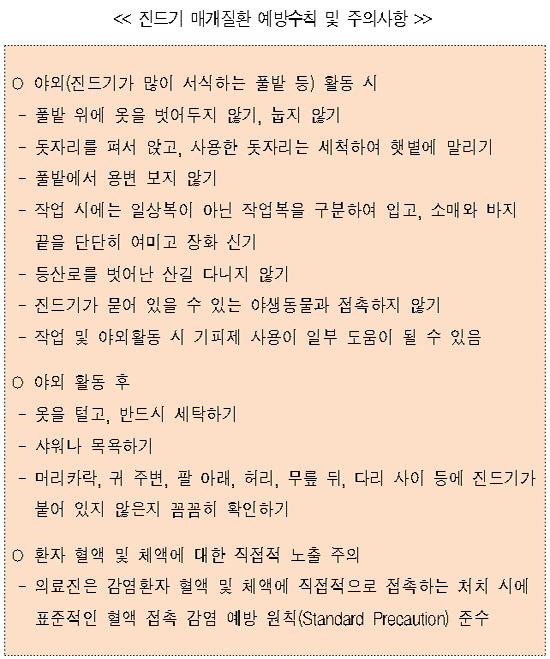 << 진드기 매개질환 예방수칙 및 주의사항 >>

○ 야외(진드기가 많이 서식하는 풀밭 등) 활동 시
- 풀밭 위에 옷을 벗어두지 않기, 눕지 않기
- 돗자리를 펴서 앉고, 사용한 돗자리는 세척하여 햇볕에 말리기
- 풀밭에서 용변 보지 않기
- 작업 시에는 일상복이 아닌 작업복을 구분하여 입고, 소매와 바지 끝을 단단히 여미고 장화 신기
- 등산로를 벗어난 산길 다니지 않기
- 진드기가 묻어 있을 수 있는 야생동물과 접촉하지 않기
- 작업 및 야외활동 시 기피제 사용이 일부 도움이 될 수 있음

○ 야외 활동 후
- 옷을 털고, 반드시 세탁하기
- 샤워나 목욕하기
- 머리카락, 귀 주변, 팔 아래, 허리, 무릎 뒤, 다리 사이 등에 진드기가 붙어 있지 않은지 꼼꼼히 확인하기

○ 환자 혈액 및 체액에 대한 직접적 노출 주의
- 의료진은 감염환자 혈액 및 체액에 직접적으로 접촉하는 처치 시에 표준적인 혈액 접촉 감염 예방 원칙(Standard Precaution) 준수